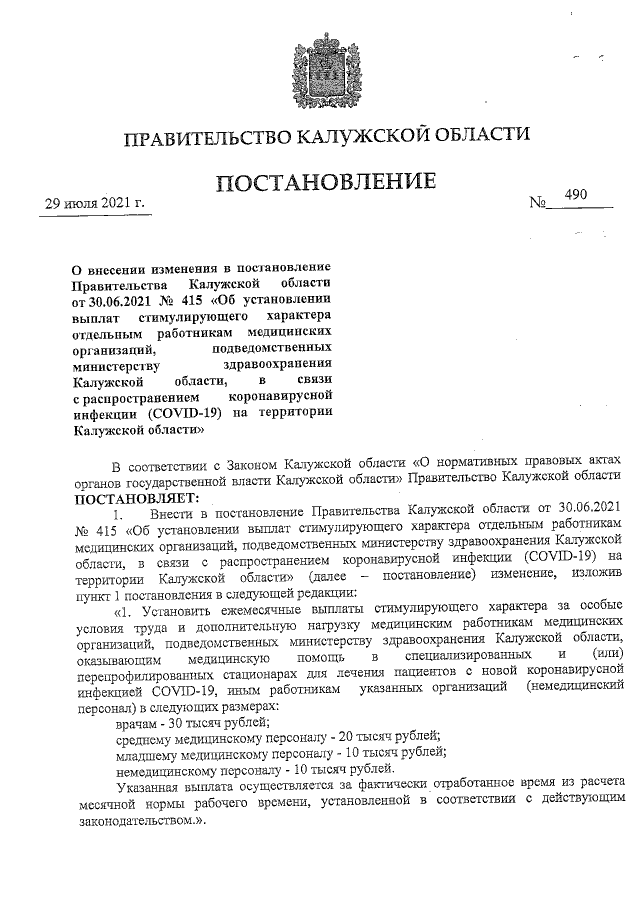 ПРАВИТЕЛЬСТВО КАЛУЖСКОЙ ОБЛАСТИ

ПОСТАНОВЛЕНИЕ

29 июля 2021 г. № 490

О внесении изменения в постановление Правительства Калужской области от 30.06.2021 № 415 «Об установлении выплат стимулирующего характера отдельным работникам медицинских организаций, подведомственных министерству здравоохранения Калужской области, в связи с распространением коронавирусной инфекции (COVID-19) на территории Калужской области»

В соответствии с Законом Калужской области «О нормативных правовых актах органов государственной власти Калужской области» Правительство Калужской области ПОСТАНОВЛЯЕТ:

1. Внести в постановление Правительства Калужской области от 30.06.2021 № 415 «Об установлении выплат стимулирующего характера отдельным работникам медицинских организаций, подведомственных министерству здравоохранения Калужской области, в связи с распространением коронавирусной инфекции (COVID-19) на территории Калужской области» (далее – постановление) изменение, изложив пункт 1 постановления в следующей редакции:

«1. Установить ежемесячные выплаты стимулирующего характера за особые условия труда и дополнительную нагрузку медицинским работникам медицинских организаций, подведомственных министерству здравоохранения Калужской области, оказывающим медицинскую помощь в специализированных и (или) перепрофилированных стационарах для лечения пациентов с новой коронавирусной инфекцией COVID-19, иным работникам указанных организаций (немедицинский персонал) в следующих размерах:

врачам - 30 тысяч рублей;

среднему медицинскому персоналу - 20 тысяч рублей;

младшему медицинскому персоналу - 10 тысяч рублей;

немедицинскому персоналу - 10 тысяч рублей.

Указанная выплата осуществляется за фактически отработанное время из расчета месячной нормы рабочего времени, установленной в соответствии с действующим законодательством.».